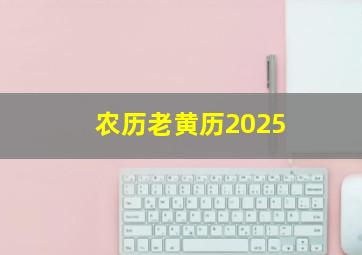 农历老黄历2025